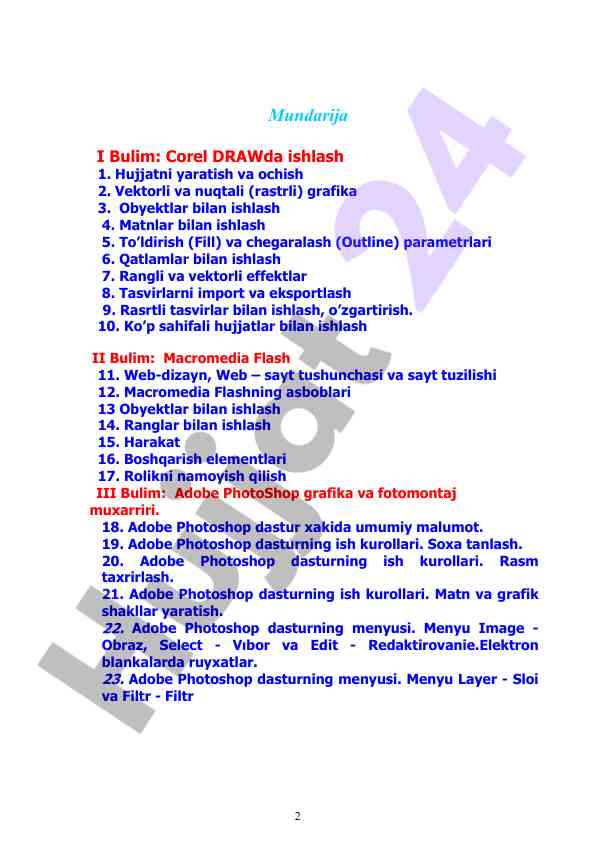 Mundarija

I Bulim: Corel DRAWda ishlash
1. Hujjatni yaratish va ochish
2. Vektorli va nuqtali (rastrli) grafika
3. Obyektlar bilan ishlash
4. Matnlar bilan ishlash
5. To'ldirish (Fill) va chegaralash (Outline) parametrlari
6. Qatlamlar bilan ishlash
7. Rangli va vektorli effektlar
8. Tasvirlarni import va eksportlash
9. Rasrtli tasvirlar bilan ishlash, o'zgartirish.
10. Ko'p sahifali hujjatlar bilan ishlash

II Bulim: Macromedia Flash
11. Web-dizayn, Web – sayt tushunchasi va sayt tuzilishi
12. Macromedia Flashning asboblari
13 Obyektlar bilan ishlash
14. Ranglar bilan ishlash
15. Harakat
16. Boshqarish elementlari
17. Rolikni namoyish qilish
III Bulim: Adobe PhotoShop grafika va fotomontaj muxarriri.
18. Adobe Photoshop dastur xakida umumiy malumot.
19. Adobe Photoshop dasturning ish kurollari. Soxa tanlash.
20. Adobe Photoshop dasturning ish kurollari. Rasm taxrirlash.
21. Adobe Photoshop dasturning ish kurollari. Matn va grafik shakllar yaratish.
22. Adobe Photoshop dasturning menyusi. Menyu Image - Obraz, Select - Vıbor va Edit - Redaktirovanie.Elektron blankalarda ruyxatlar.
23. Adobe Photoshop dasturning menyusi. Menyu Layer - Sloi va Filtr - Filtr

Hujjat24

2